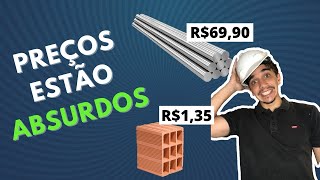 PREÇOS ESTÃO ABSURDOS

R$69,90

R$1,35